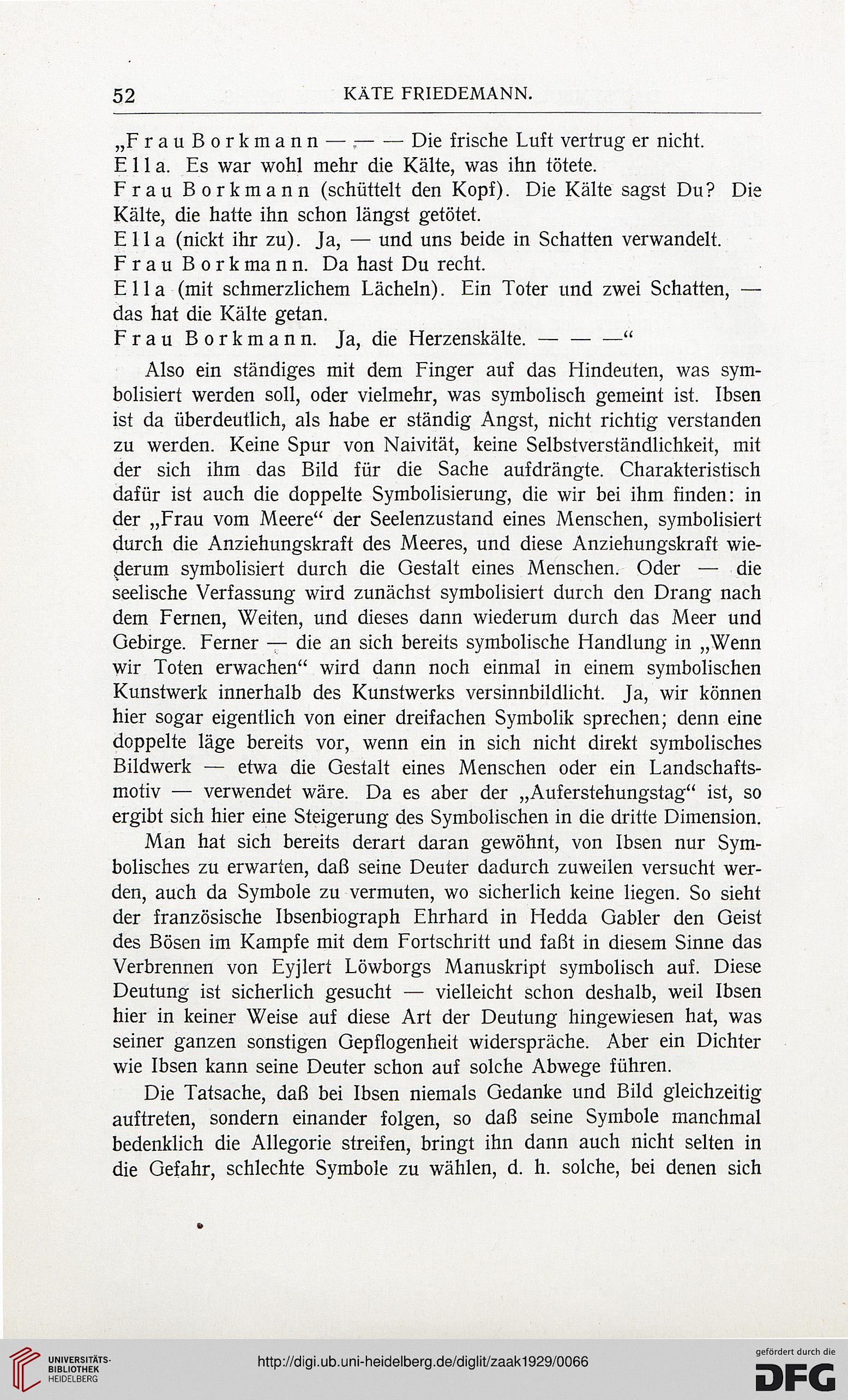 52 KÄTE FRIEDEMANN.

„Frau Borkmann — — — Die frische Luft vertrug er nicht.
Ella. Es war wohl mehr die Kälte, was ihn tötete.
Frau Borkmann (schüttelt den Kopf). Die Kälte sagst Du? Die Kälte, die hatte ihn schon längst getötet.
Ella (nickt ihr zu). Ja, — und uns beide in Schatten verwandelt.
Frau Borkmann. Da hast Du recht.
Ella (mit schmerzlichem Lächeln). Ein Toter und zwei Schatten, — das hat die Kälte getan.
Frau Borkmann. Ja, die Herzenskälte. — — —“

Also ein ständiges mit dem Finger auf das Hindeuten, was symbolisiert werden soll, oder vielmehr, was symbolisch gemeint ist. Ibsen ist da überdeutlich, als habe er ständig Angst, nicht richtig verstanden zu werden. Keine Spur von Naivität, keine Selbstverständlichkeit, mit der sich ihm das Bild für die Sache aufdrängte. Charakteristisch dafür ist auch die doppelte Symbolisierung, die wir bei ihm finden: in der „Frau vom Meere“ der Seelenzustand eines Menschen, symbolisiert durch die Anziehungskraft des Meeres, und diese Anziehungskraft wiederum symbolisiert durch die Gestalt eines Menschen. Oder — die seelische Verfassung wird zunächst symbolisiert durch den Drang nach dem Fernen, Weiten, und dieses dann wiederum durch das Meer und Gebirge. Ferner — die an sich bereits symbolische Handlung in „Wenn wir Toten erwachen“ wird dann noch einmal in einem symbolischen Kunstwerk innerhalb des Kunstwerks versinnbildlicht. Ja, wir können hier sogar eigentlich von einer dreifachen Symbolik sprechen; denn eine doppelte läge bereits vor, wenn ein in sich nicht direkt symbolisches Bildwerk — etwa die Gestalt eines Menschen oder ein Landschaftsmotiv — verwendet wäre. Da es aber der „Auferstehungstag“ ist, so ergibt sich hier eine Steigerung des Symbolischen in die dritte Dimension.

Man hat sich bereits derart daran gewöhnt, von Ibsen nur Symbolisches zu erwarten, daß seine Deuter dadurch zuweilen versucht werden, auch da Symbole zu vermuten, wo sicherlich keine liegen. So sieht der französische Ibsenbiograph Ehrhard in Hedda Gabler den Geist des Bösen im Kampfe mit dem Fortschritt und faßt in diesem Sinne das Verbrennen von Eyjlert Löwborgs Manuskript symbolisch auf. Diese Deutung ist sicherlich gesucht — vielleicht schon deshalb, weil Ibsen hier in keiner Weise auf diese Art der Deutung hingewiesen hat, was seiner ganzen sonstigen Gepflogenheit widerspräche. Aber ein Dichter wie Ibsen kann seine Deuter schon auf solche Abwege führen.

Die Tatsache, daß bei Ibsen niemals Gedanke und Bild gleichzeitig auftreten, sondern einander folgen, so daß seine Symbole manchmal bedenklich die Allegorie streifen, bringt ihn dann auch nicht selten in die Gefahr, schlechte Symbole zu wählen, d. h. solche, bei denen sich

UNIVERSITÄTS-BIBLIOTHEK HEIDELBERG
http://digi.ub.uni-heidelberg.de/diglit/zaak1929/0066
gefördert durch die DFG